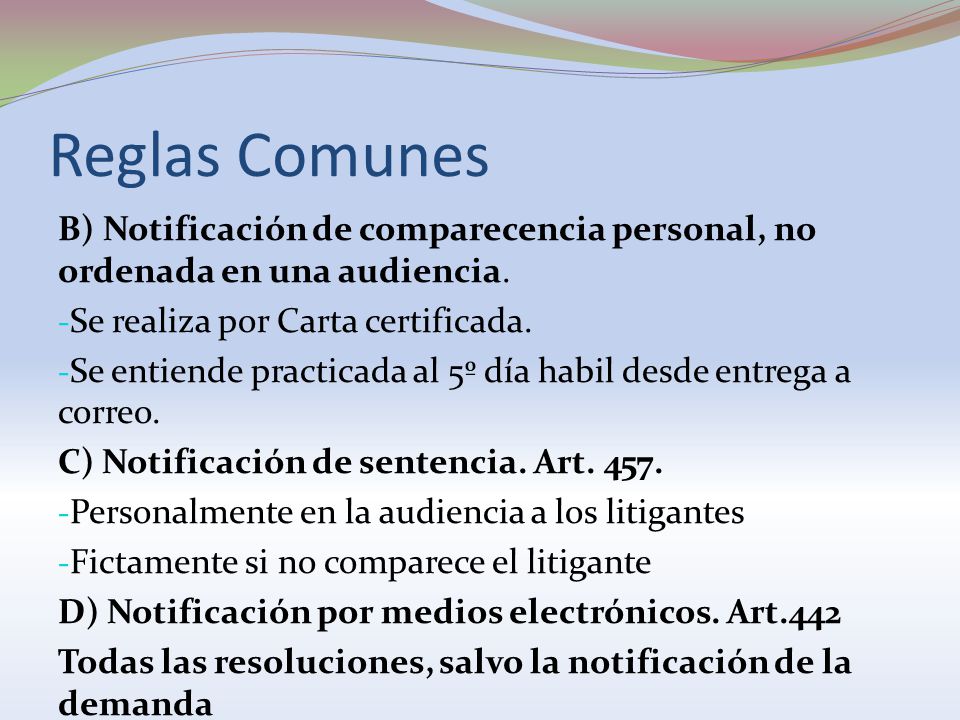 Reglas Comunes

B) Notificación de comparecencia personal, no ordenada en una audiencia.

-Se realiza por Carta certificada.

-Se entiende practicada al 5º día habil desde entrega a correo.

C) Notificación de sentencia. Art. 457.

-Personalmente en la audiencia a los litigantes

-Fictamente si no comparece el litigante

D) Notificación por medios electrónicos. Art.442

Todas las resoluciones, salvo la notificación de la demanda